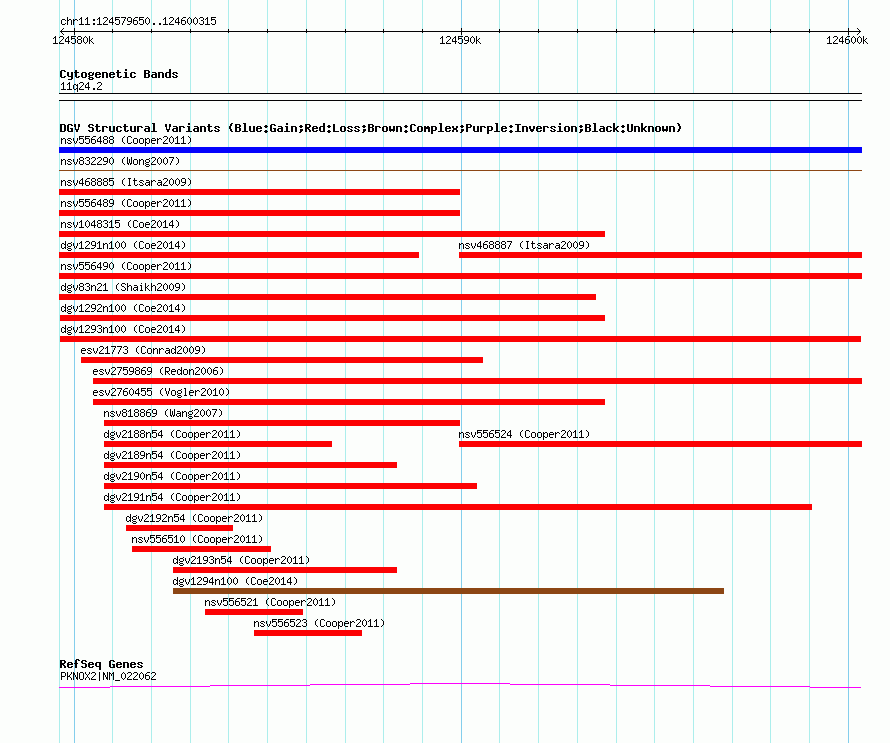 chr11:124579650..124600315

124580k 124590k 124600k

Cytogenetic Bands
11q24.2

DGV Structural Variants (Blue:Gain;Red:Loss;Brown:Complex;Purple:Inversion;Black:Unknown)
nsv556488 (Cooper2011)
nsv832290 (Wong2007)
nsv468885 (Itsara2009)
nsv556489 (Cooper2011)
nsv1048315 (Coe2014)
dgv1291n100 (Coe2014)
nsv468887 (Itsara2009)
nsv556490 (Cooper2011)
dgv83n21 (Shaikh2009)
dgv1292n100 (Coe2014)
dgv1293n100 (Coe2014)
esv21773 (Conrad2009)
esv2759869 (Redon2006)
esv2760455 (Vogler2010)
nsv818869 (Wang2007)
dgv2188n54 (Cooper2011)
nsv556524 (Cooper2011)
dgv2189n54 (Cooper2011)
dgv2190n54 (Cooper2011)
dgv2191n54 (Cooper2011)
dgv2192n54 (Cooper2011)
nsv556510 (Cooper2011)
dgv2193n54 (Cooper2011)
dgv1294n100 (Coe2014)
nsv556521 (Cooper2011)
nsv556523 (Cooper2011)

RefSeq Genes
PKNOX2|NM_022062